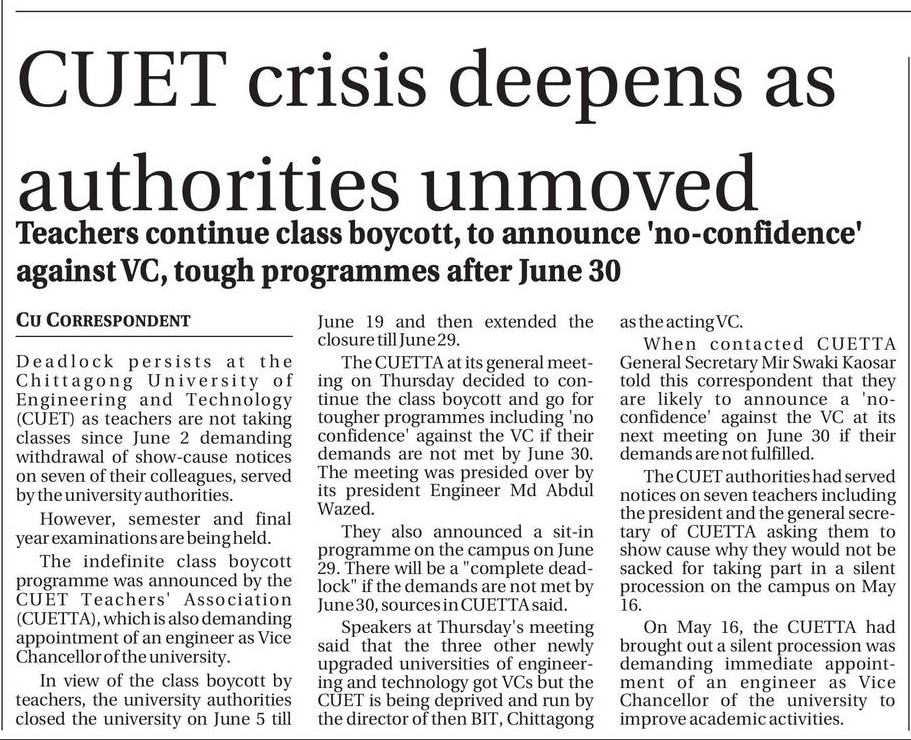 CUET crisis deepens as authorities unmoved

Teachers continue class boycott, to announce 'no-confidence' against VC, tough programmes after June 30

CU CORRESPONDENT

Deadlock persists at the Chittagong University of Engineering and Technology (CUET) as teachers are not taking classes since June 2 demanding withdrawal of show-cause notices on seven of their colleagues, served by the university authorities.

However, semester and final year examinations are being held.

The indefinite class boycott programme was announced by the CUET Teachers' Association (CUETTA), which is also demanding appointment of an engineer as Vice Chancellor of the university.

In view of the class boycott by teachers, the university authorities closed the university on June 5 till June 19 and then extended the closure till June 29.

The CUETTA at its general meeting on Thursday decided to continue the class boycott and go for tougher programmes including 'no confidence' against the VC if their demands are not met by June 30. The meeting was presided over by its president Engineer Md Abdul Wazed.

They also announced a sit-in programme on the campus on June 29. There will be a "complete deadlock" if the demands are not met by June 30, sources in CUETTA said.

Speakers at Thursday's meeting said that the three other newly upgraded universities of engineering and technology got VCs but the CUET is being deprived and run by the director of then BIT, Chittagong as the acting VC.

When contacted CUETTA General Secretary Mir Swaki Kaosar told this correspondent that they are likely to announce a 'no-confidence' against the VC at its next meeting on June 30 if their demands are not fulfilled.

The CUET authorities had served notices on seven teachers including the president and the general secretary of CUETTA asking them to show cause why they would not be sacked for taking part in a silent procession on the campus on May 16.

On May 16, the CUETTA had brought out a silent procession was demanding immediate appointment of an engineer as Vice Chancellor of the university to improve academic activities.